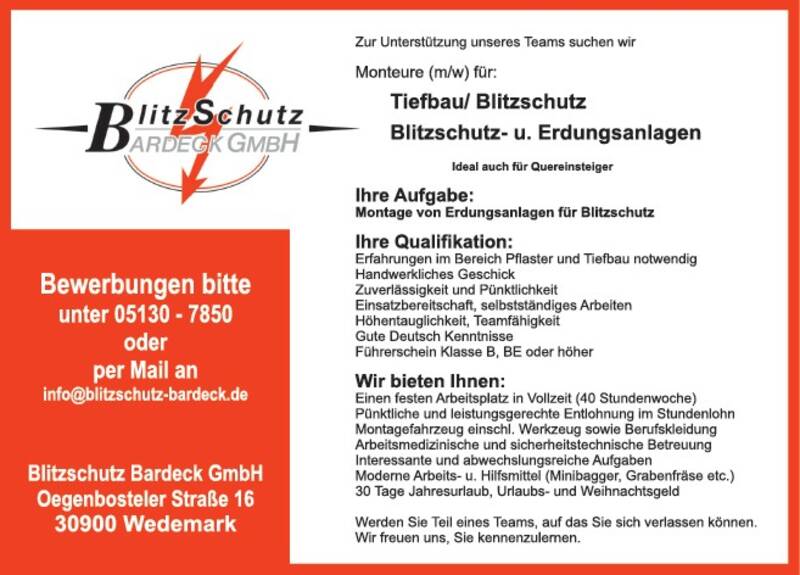 BlitzSchutz
BARDECK GMBH

Bewerbungen bitte unter 05130 - 7850 oder per Mail an info@blitzschutz-bardeck.de

Blitzschutz Bardeck GmbH
Oegenbosteler Straße 16
30900 Wedemark

Zur Unterstützung unseres Teams suchen wir

Monteure (m/w) für:

Tiefbau/ Blitzschutz
Blitzschutz- u. Erdungsanlagen

Ideal auch für Quereinsteiger

Ihre Aufgabe:
Montage von Erdungsanlagen für Blitzschutz

Ihre Qualifikation:
Erfahrungen im Bereich Pflaster und Tiefbau notwendig
Handwerkliches Geschick
Zuverlässigkeit und Pünktlichkeit
Einsatzbereitschaft, selbstständiges Arbeiten
Höhentauglichkeit, Teamfähigkeit
Gute Deutsch Kenntnisse
Führerschein Klasse B, BE oder höher

Wir bieten Ihnen:
Einen festen Arbeitsplatz in Vollzeit (40 Stundenwoche)
Pünktliche und leistungsgerechte Entlohnung im Stundenlohn
Montagefahrzeug einschl. Werkzeug sowie Berufskleidung
Arbeitsmedizinische und sicherheitstechnische Betreuung
Interessante und abwechslungsreiche Aufgaben
Moderne Arbeits- u. Hilfsmittel (Minibagger, Grabenfräse etc.)
30 Tage Jahresurlaub, Urlaubs- und Weihnachtsgeld

Werden Sie Teil eines Teams, auf das Sie sich verlassen können.
Wir freuen uns, Sie kennenzulernen.